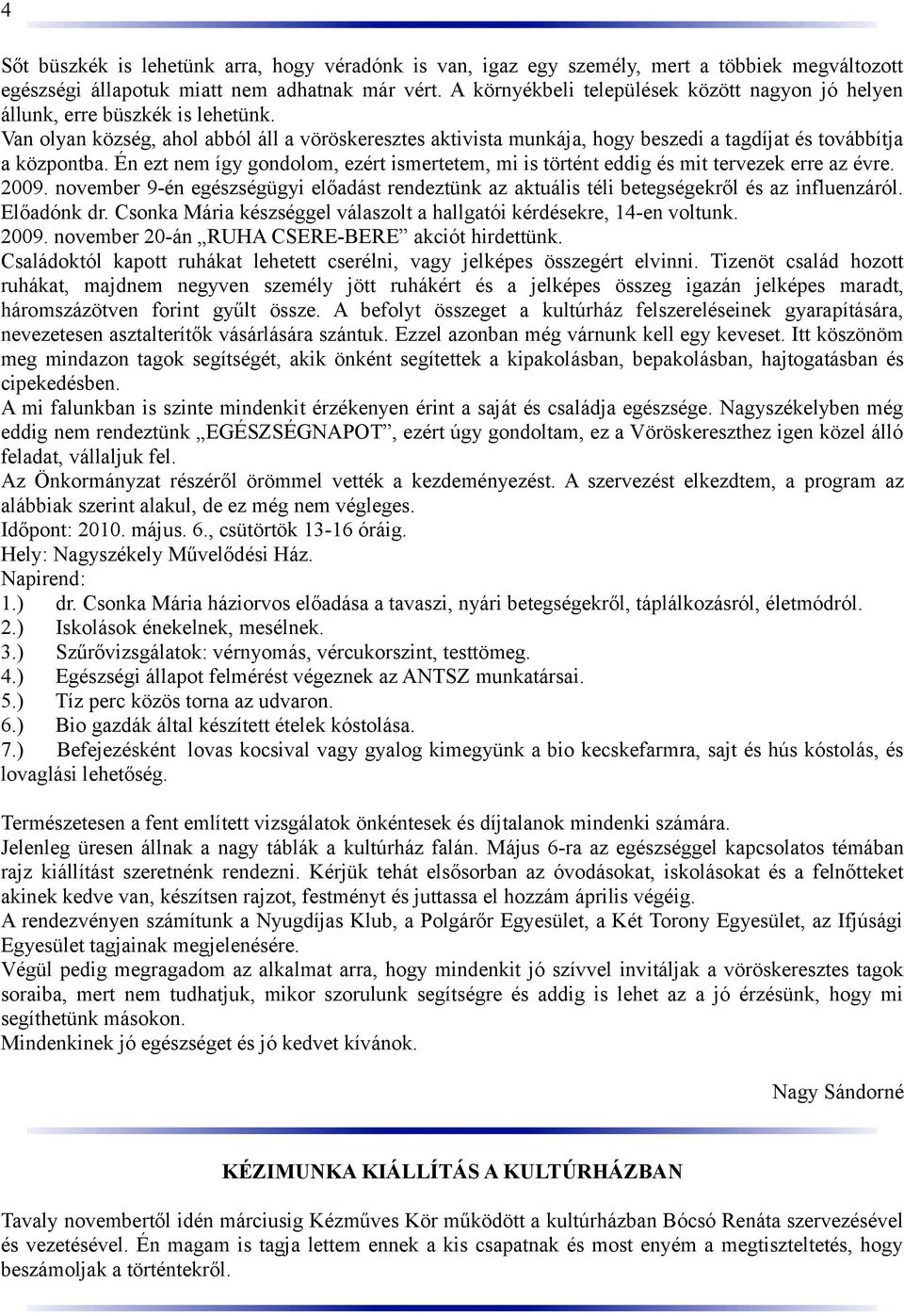 4

Sőt büszkék is lehetünk arra, hogy véradónk is van, igaz egy személy, mert a többiek megváltozott egészségi állapotuk miatt nem adhatnak már vért. A környékbeli települések között nagyon jó helyen állunk, erre büszkék is lehetünk.
Van olyan község, ahol abból áll a vöröskeresztes aktivista munkája, hogy beszedi a tagdíjat és továbbítja a központba. Én ezt nem így gondolom, ezért ismertetem, mi is történt eddig és mit tervezek erre az évre.
2009. november 9-én egészségügyi előadást rendeztünk az aktuális téli betegségekről és az influenzáról. Előadónk dr. Csonka Mária készséggel válaszolt a hallgatói kérdésekre, 14-en voltunk.
2009. november 20-án „RUHA CSERE-BERE” akciót hirdettünk.
Családoktól kapott ruhákat lehetett cserélni, vagy jelképes összegért elvinni. Tizenöt család hozott ruhákat, majdnem negyven személy jött ruhákért és a jelképes összeg igazán jelképes maradt, háromszázötven forint gyűlt össze. A befolyt összeget a kultúrház felszereléseinek gyarapítására, nevezetesen asztalterítők vásárlására szántuk. Ezzel azonban még várnunk kell egy keveset. Itt köszönöm meg mindazon tagok segítségét, akik önként segítettek a kipakolásban, bepakolásban, hajtogatásban és cipekedésben.
A mi falunkban is szinte mindenkit érzékenyen érint a saját és családja egészsége. Nagyszékelyben még eddig nem rendeztünk „EGÉSZSÉGNAPOT”, ezért úgy gondoltam, ez a Vöröskereszthez igen közel álló feladat, vállaljuk fel.
Az Önkormányzat részéről örömmel vették a kezdeményezést. A szervezést elkezdtem, a program az alábbiak szerint alakul, de ez még nem végleges.
Időpont: 2010. május. 6., csütörtök 13-16 óráig.
Hely: Nagyszékely Művelődési Ház.
Napirend:
1.) dr. Csonka Mária háziorvos előadása a tavaszi, nyári betegségekről, táplálkozásról, életmódról.
2.) Iskolások énekelnek, mesélnek.
3.) Szűrővizsgálatok: vérnyomás, vércukorszint, testtömeg.
4.) Egészségi állapot felmérést végeznek az ANTSZ munkatársai.
5.) Tíz perc közös torna az udvaron.
6.) Bio gazdák által készített ételek kóstolása.
7.) Befejezésként lovas kocsival vagy gyalog kimegyünk a bio kecskefarmra, sajt és hús kóstolás, és lovaglási lehetőség.

Természetesen a fent említett vizsgálatok önkéntesek és díjtalanok mindenki számára.
Jelenleg üresen állnak a nagy táblák a kultúrház falán. Május 6-ra az egészséggel kapcsolatos témában rajz kiállítást szeretnénk rendezni. Kérjük tehát elsősorban az óvodásokat, iskolásokat és a felnőtteket akinek kedve van, készítsen rajzot, festményt és juttassa el hozzám április végéig.
A rendezvényen számítunk a Nyugdíjas Klub, a Polgárőr Egyesület, a Két Torony Egyesület, az Ifjúsági Egyesület tagjainak megjelenésére.
Végül pedig megragadom az alkalmat arra, hogy mindenkit jó szívvel invitáljak a vöröskeresztes tagok soraiba, mert nem tudhatjuk, mikor szorulunk segítségre és addig is lehet az a jó érzésünk, hogy mi segíthetünk másokon.
Mindenkinek jó egészséget és jó kedvet kívánok.

Nagy Sándorné

KÉZIMUNKA KIÁLLÍTÁS A KULTÚRHÁZBAN

Tavaly novembertől idén márciusig Kézműves Kör működött a kultúrházban Bócsó Renáta szervezésével és vezetésével. Én magam is tagja lettem ennek a kis csapatnak és most enyém a megtiszteltetés, hogy beszámoljak a történtekről.